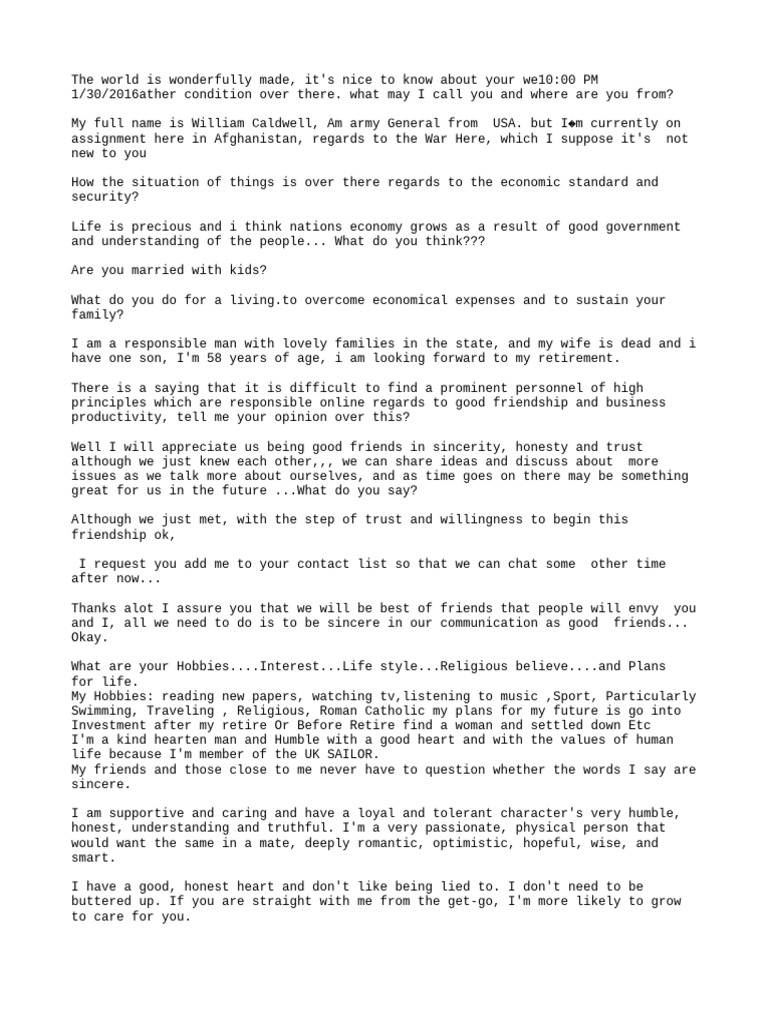 The world is wonderfully made, it's nice to know about your we10:00 PM 1/30/2016ather condition over there. what may I call you and where are you from?

My full name is William Caldwell, Am army General from USA. but I◆m currently on assignment here in Afghanistan, regards to the War Here, which I suppose it's not new to you

How the situation of things is over there regards to the economic standard and security?

Life is precious and i think nations economy grows as a result of good government and understanding of the people... What do you think???

Are you married with kids?

What do you do for a living.to overcome economical expenses and to sustain your family?

I am a responsible man with lovely families in the state, and my wife is dead and i have one son, I'm 58 years of age, i am looking forward to my retirement.

There is a saying that it is difficult to find a prominent personnel of high principles which are responsible online regards to good friendship and business productivity, tell me your opinion over this?

Well I will appreciate us being good friends in sincerity, honesty and trust although we just knew each other,,, we can share ideas and discuss about more issues as we talk more about ourselves, and as time goes on there may be something great for us in the future ...What do you say?

Although we just met, with the step of trust and willingness to begin this friendship ok,

I request you add me to your contact list so that we can chat some other time after now...

Thanks alot I assure you that we will be best of friends that people will envy you and I, all we need to do is to be sincere in our communication as good friends... Okay.

What are your Hobbies....Interest...Life style...Religious believe....and Plans for life.
My Hobbies: reading new papers, watching tv,listening to music ,Sport, Particularly Swimming, Traveling , Religious, Roman Catholic my plans for my future is go into Investment after my retire Or Before Retire find a woman and settled down Etc
I'm a kind hearten man and Humble with a good heart and with the values of human life because I'm member of the UK SAILOR.
My friends and those close to me never have to question whether the words I say are sincere.

I am supportive and caring and have a loyal and tolerant character's very humble, honest, understanding and truthful. I'm a very passionate, physical person that would want the same in a mate, deeply romantic, optimistic, hopeful, wise, and smart.

I have a good, honest heart and don't like being lied to. I don't need to be buttered up. If you are straight with me from the get-go, I'm more likely to grow to care for you.